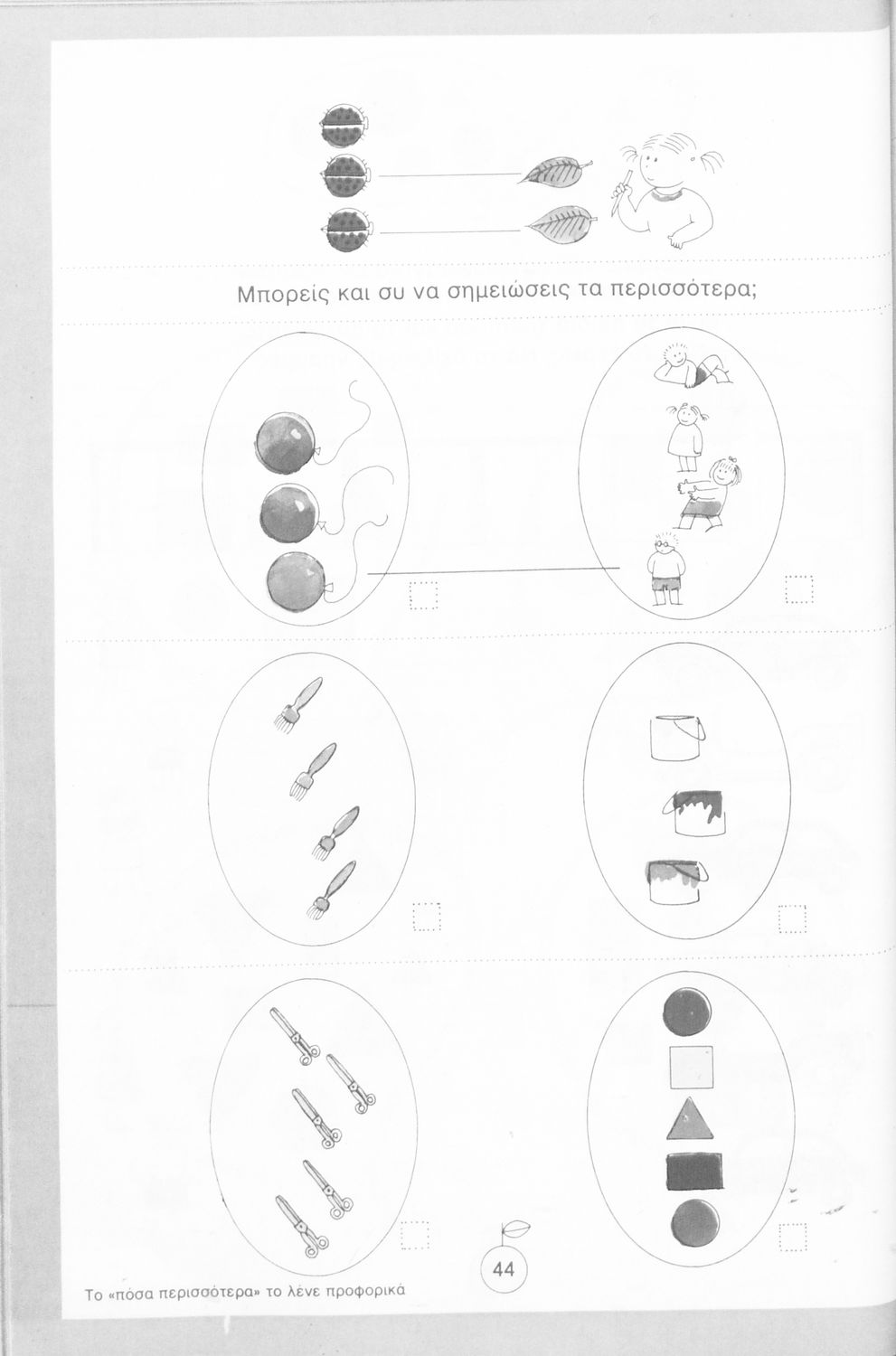 Μπορείς και συ να σημειώσεις τα περισσότερα;

44

Το «πόσα περισσότερα» το λένε προφορικά